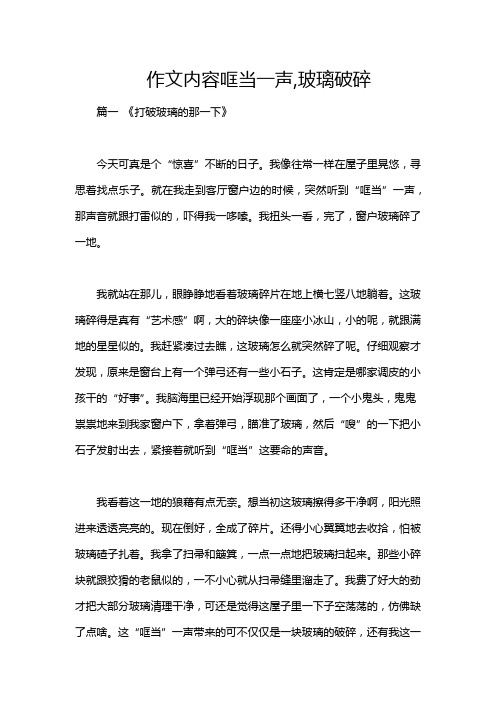 作文内容哐当一声,玻璃破碎

篇一 《打破玻璃的那一下》

今天可真是个“惊喜”不断的日子。我像往常一样在屋子里晃悠，寻思着找点乐子。就在我走到客厅窗户边的时候，突然听到“哐当”一声，那声音就跟打雷似的，吓得我一哆嗦。我扭头一看，完了，窗户玻璃碎了一地。

我就站在那儿，眼睁睁地看着玻璃碎片在地上横七竖八地躺着。这玻璃碎得是真有“艺术感”啊，大的碎块像一座座小冰山，小的呢，就跟满地的星星似的。我赶紧凑过去瞧，这玻璃怎么就突然碎了呢。仔细观察才发现，原来是窗台上有一个弹弓还有一些小石子。这肯定是哪家调皮的小孩干的“好事”。我脑海里已经开始浮现那个画面了，一个小鬼头，鬼鬼祟祟地来到我家窗户下，拿着弹弓，瞄准了玻璃，然后“嗖”的一下把小石子发射出去，紧接着就听到“哐当”这要命的声音。

我看着这一地的狼藉有点无奈。想当初这玻璃擦得多干净啊，阳光照进来透透亮亮的。现在倒好，全成了碎片。还得小心翼翼地去收拾，怕被玻璃碴子扎着。我拿了扫帚和簸箕，一点一点地把玻璃扫起来。那些小碎块就跟狡猾的老鼠似的，一不小心就从扫帚缝里溜走了。我费了好大的劲才把大部分玻璃清理干净，可还是觉得这屋子里一下子空荡荡的，仿佛缺了点啥。这“哐当”一声带来的可不仅仅是一块玻璃的破碎，还有我这一